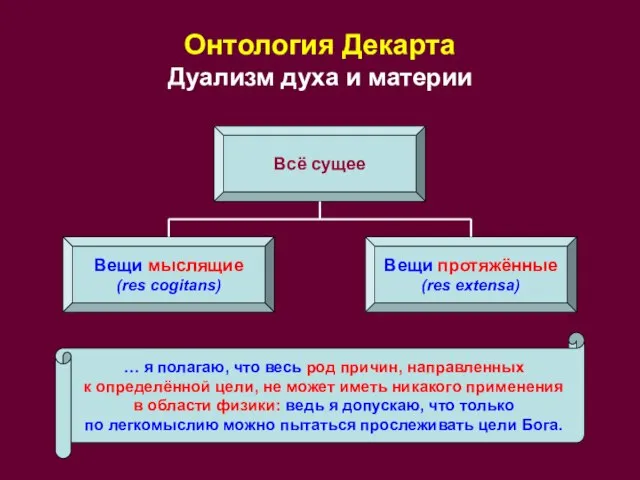 Онтология Декарта
Дуализм духа и материи

Всё сущее

Вещи мыслящие
(res cogitans)

Вещи протяжённые
(res extensa)

… я полагаю, что весь род причин, направленных к определённой цели, не может иметь никакого применения в области физики: ведь я допускаю, что только по легкомыслию можно пытаться прослеживать цели Бога.